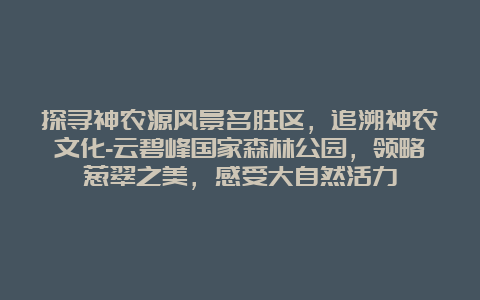 探寻神农源风景名胜区，追溯神农文化-云碧峰国家森林公园，领略葱翠之美，感受大自然活力